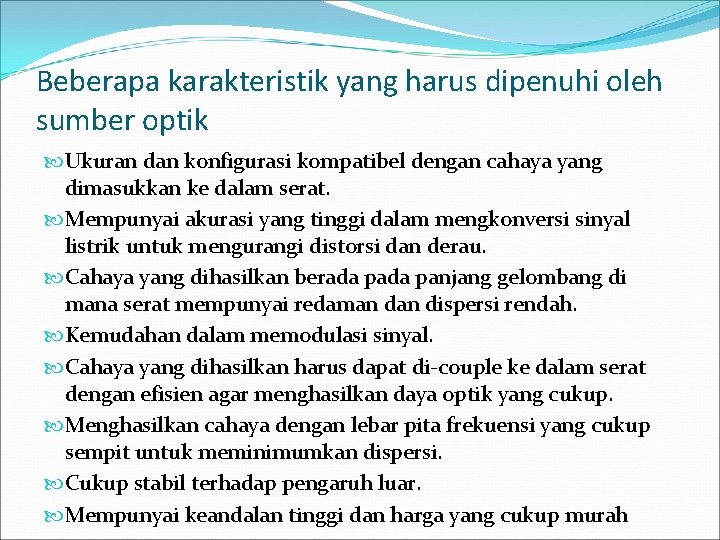 Beberapa karakteristik yang harus dipenuhi oleh sumber optik

Ukuran dan konfigurasi kompatibel dengan cahaya yang dimasukkan ke dalam serat.

Mempunyai akurasi yang tinggi dalam mengkonversi sinyal listrik untuk mengurangi distorsi dan derau.

Cahaya yang dihasilkan berada pada panjang gelombang di mana serat mempunyai redaman dan dispersi rendah.

Kemudahan dalam memodulasi sinyal.

Cahaya yang dihasilkan harus dapat di-couple ke dalam serat dengan efisien agar menghasilkan daya optik yang cukup.

Menghasilkan cahaya dengan lebar pita frekuensi yang cukup sempit untuk meminimumkan dispersi.

Cukup stabil terhadap pengaruh luar.

Mempunyai keandalan tinggi dan harga yang cukup murah